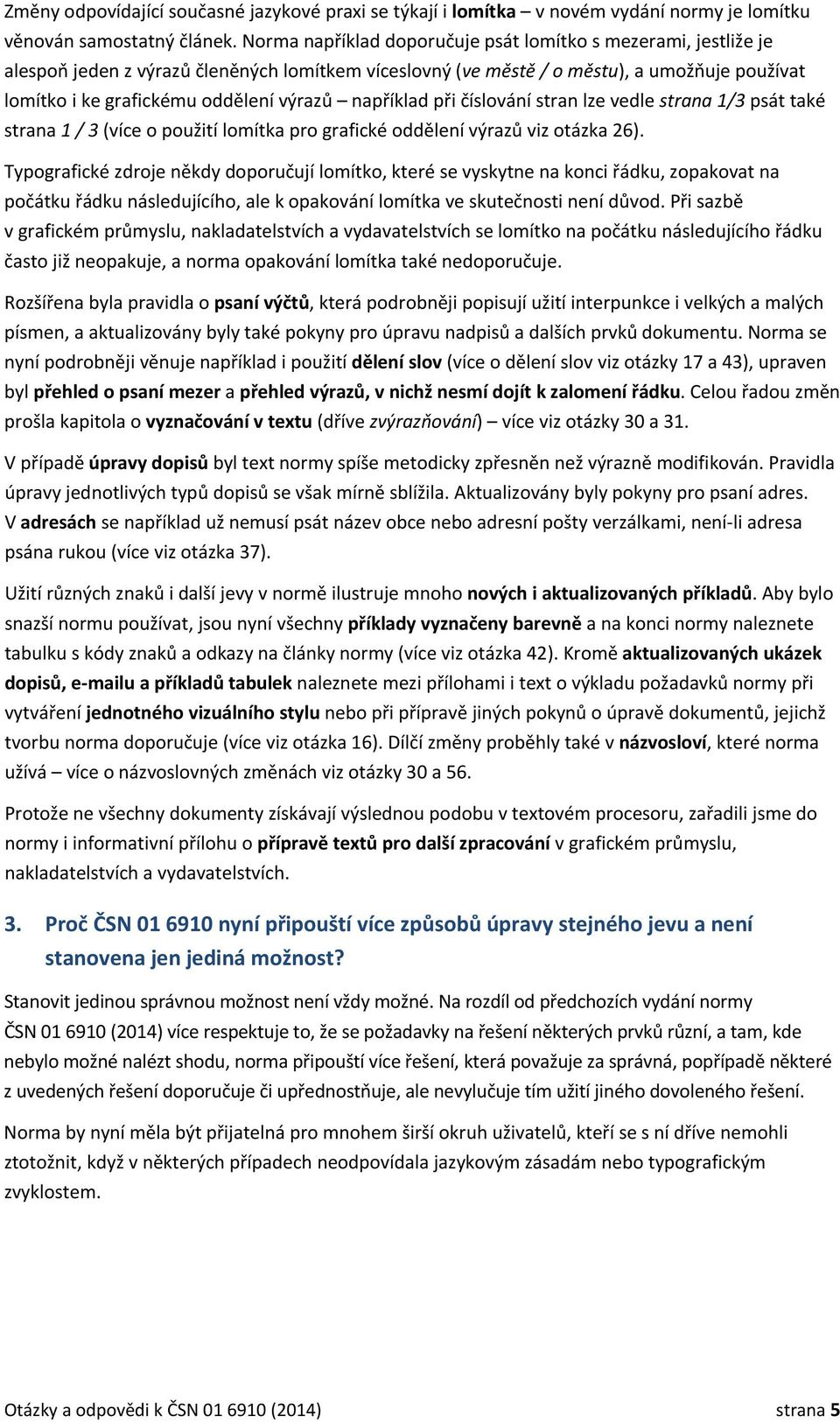 Změny odpovídající současné jazykové praxi se týkají i lomítka – v novém vydání normy je lomítku věnován samostatný článek. Norma například doporučuje psát lomítko s mezerami, jestliže je alespoň jeden z výrazů členěných lomítkem víceslovný (ve městě / o městu), a umožňuje používat lomítko i ke grafickému oddělení výrazů – například při číslování stran lze vedle strana 1/3 psát také strana 1 / 3 (více o použití lomítka pro grafické oddělení výrazů viz otázka 26).

Typografické zdroje někdy doporučují lomítko, které se vyskytne na konci řádku, zopakovat na počátku řádku následujícího, ale k opakování lomítka ve skutečnosti není důvod. Při sazbě v grafickém průmyslu, nakladatelstvích a vydavatelstvích se lomítko na počátku následujícího řádku často již neopakuje, a norma opakování lomítka také nedoporučuje.

Rozšířena byla pravidla o psaní výčtů, která podrobněji popisují užití interpunkce i velkých a malých písmen, a aktualizovány byly také pokyny pro úpravu nadpisů a dalších prvků dokumentu. Norma se nyní podrobněji věnuje například i použití dělení slov (více o dělení slov viz otázky 17 a 43), upraven byl přehled o psaní mezer a přehled výrazů, v nichž nesmí dojít k zalomení řádku. Celou řadou změn prošla kapitola o vyznačování v textu (dříve zvýrazňování) – více viz otázky 30 a 31.

V případě úpravy dopisů byl text normy spíše metodicky zpřesněn než výrazně modifikován. Pravidla úpravy jednotlivých typů dopisů se však mírně sblížila. Aktualizovány byly pokyny pro psaní adres. V adresách se například už nemusí psát název obce nebo adresní pošty verzálkami, není-li adresa psána rukou (více viz otázka 37).

Užití různých znaků i další jevy v normě ilustruje mnoho nových i aktualizovaných příkladů. Aby bylo snazší normu používat, jsou nyní všechny příklady vyznačeny barevně a na konci normy naleznete tabulku s kódy znaků a odkazy na články normy (více viz otázka 42). Kromě aktualizovaných ukázek dopisů, e-mailu a příkladů tabulek naleznete mezi přílohami i text o výkladu požadavků normy při vytváření jednotného vizuálního stylu nebo při přípravě jiných pokynů o úpravě dokumentů, jejichž tvorbu norma doporučuje (více viz otázka 16). Dílčí změny proběhly také v názvosloví, které norma užívá – více o názvoslovných změnách viz otázky 30 a 56.

Protože ne všechny dokumenty získávají výslednou podobu v textovém procesoru, zařadili jsme do normy i informativní přílohu o přípravě textů pro další zpracování v grafickém průmyslu, nakladatelstvích a vydavatelstvích.

3. Proč ČSN 01 6910 nyní připouští více způsobů úpravy stejného jevu a není stanovena jen jediná možnost?

Stanovit jedinou správnou možnost není vždy možné. Na rozdíl od předchozích vydání normy ČSN 01 6910 (2014) více respektuje to, že se požadavky na řešení některých prvků různí, a tam, kde nebylo možné nalézt shodu, norma připouští více řešení, která považuje za správná, popřípadě některé z uvedených řešení doporučuje či upřednostňuje, ale nevylučuje tím užití jiného dovoleného řešení.

Norma by nyní měla být přijatelná pro mnohem širší okruh uživatelů, kteří se s ní dříve nemohli ztotožnit, když v některých případech neodpovídala jazykovým zásadám nebo typografickým zvyklostem.

Otázky a odpovědi k ČSN 01 6910 (2014) strana 5